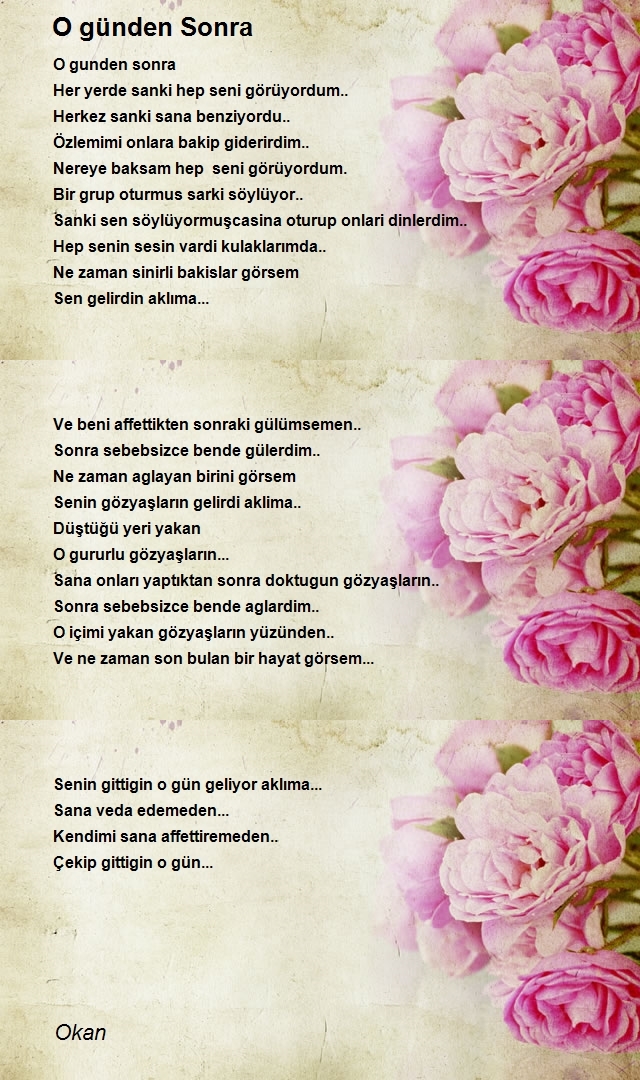 O günden Sonra

O gunden sonra
Her yerde sanki hep seni görüyordum..
Herkez sanki sana benziyordu..
Özlemimi onlara bakip giderirdim..
Nereye baksam hep seni görüyordum.
Bir grup oturmus sarki söylüyor..
Sanki sen söylüyormuşcasina oturup onlari dinlerdim..
Hep senin sesin vardi kulaklarımda..
Ne zaman sinirli bakislar görsem
Sen gelirdin aklıma...

Ve beni affettikten sonraki gülümsemen..
Sonra sebebsizce bende gülerdim..
Ne zaman aglayan birini görsem
Senin gözyaşların gelirdi aklima..
Düştüğü yeri yakan
O gururlu gözyaşların...
Sana onları yaptıktan sonra doktugun gözyaşların..
Sonra sebebsizce bende aglardim..
O içimi yakan gözyaşların yüzünden..
Ve ne zaman son bulan bir hayat görsem...

Senin gittigin o gün geliyor aklıma...
Sana veda edemeden...
Kendimi sana affettiremeden..
Çekip gittigin o gün...

Okan